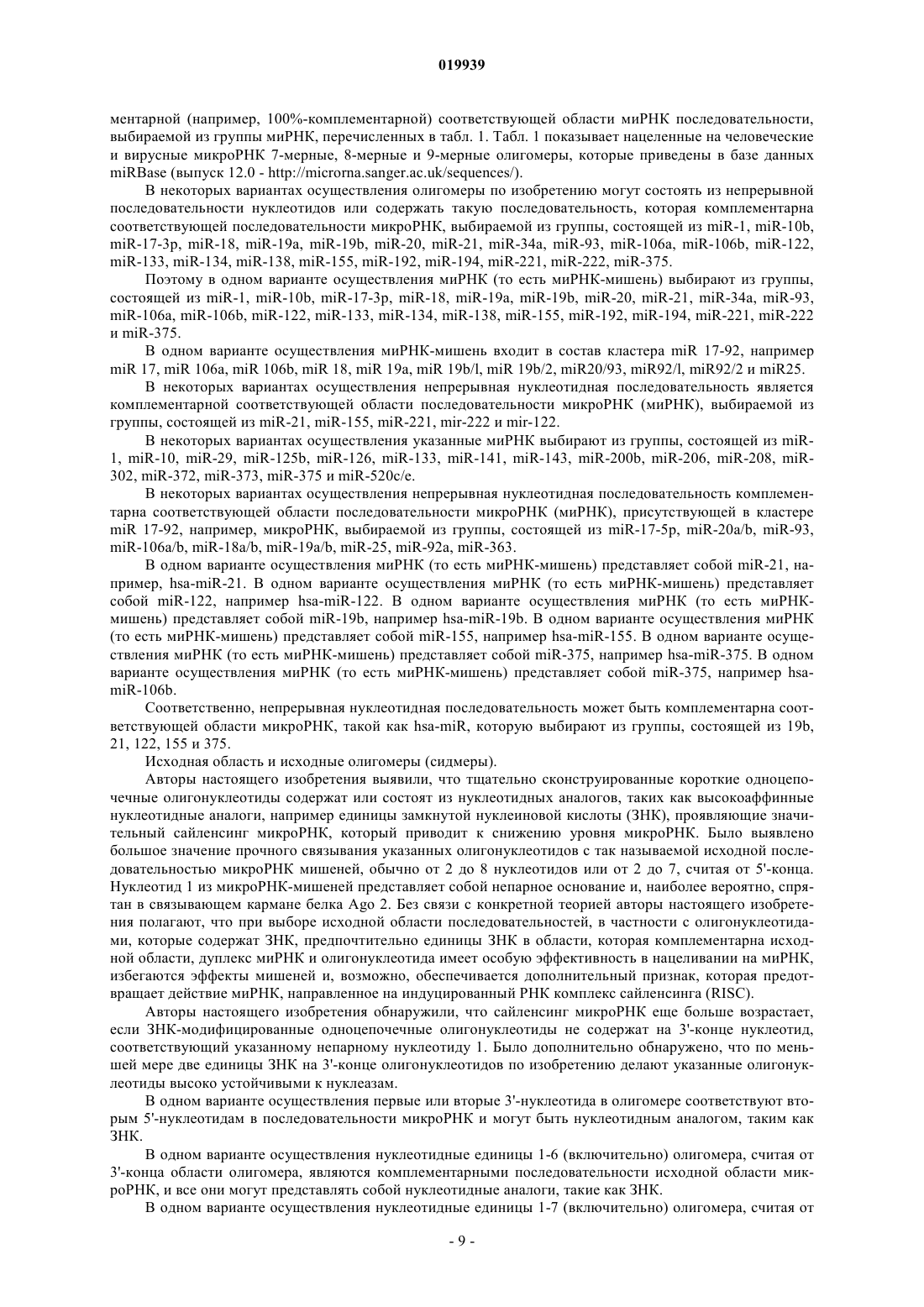 019939

ментарной (например, 100%-комплементарной) соответствующей области миРНК последовательности, выбираемой из группы миРНК, перечисленных в табл. 1. Табл. 1 показывает нацеленные на человеческие и вирусные микроРНК 7-мерные, 8-мерные и 9-мерные олигомеры, которые приведены в базе данных miRBase (выпуск 12.0 - http://microrna.sanger.ac.uk/sequences/).

В некоторых вариантах осуществления олигомеры по изобретению могут состоять из непрерывной последовательности нуклеотидов или содержать такую последовательность, которая комплементарна соответствующей последовательности микроРНК, выбираемой из группы, состоящей из miR-1, miR-10b, miR-17-3p, miR-18, miR-19a, miR-19b, miR-20, miR-21, miR-34a, miR-93, miR-106a, miR-106b, miR-122, miR-133, miR-134, miR-138, miR-155, miR-192, miR-194, miR-221, miR-222, miR-375.

Поэтому в одном варианте осуществления миРНК (то есть миРНК-мишень) выбирают из группы, состоящей из miR-1, miR-10b, miR-17-3p, miR-18, miR-19a, miR-19b, miR-20, miR-21, miR-34a, miR-93, miR-106a, miR-106b, miR-122, miR-133, miR-134, miR-138, miR-155, miR-192, miR-194, miR-221, miR-222 и miR-375.

В одном варианте осуществления миРНК-мишень входит в состав кластера miR 17-92, например miR 17, miR 106a, miR 106b, miR 18, miR 19a, miR 19b/l, miR 19b/2, miR20/93, miR92/l, miR92/2 и miR25.

В некоторых вариантах осуществления непрерывная нуклеотидная последовательность является комплементарной соответствующей области последовательности микроРНК (миРНК), выбираемой из группы, состоящей из miR-21, miR-155, miR-221, mir-222 и mir-122.

В некоторых вариантах осуществления указанные миРНК выбирают из группы, состоящей из miR-1, miR-10, miR-29, miR-125b, miR-126, miR-133, miR-141, miR-143, miR-200b, miR-206, miR-208, miR-302, miR-372, miR-373, miR-375 и miR-520c/e.

В некоторых вариантах осуществления непрерывная нуклеотидная последовательность комплементарна соответствующей области последовательности микроРНК (миРНК), присутствующей в кластере miR 17-92, например, микроРНК, выбираемой из группы, состоящей из miR-17-5p, miR-20a/b, miR-93, miR-106a/b, miR-18a/b, miR-19a/b, miR-25, miR-92a, miR-363.

В одном варианте осуществления миРНК (то есть миРНК-мишень) представляет собой miR-21, например, hsa-miR-21. В одном варианте осуществления миРНК (то есть миРНК-мишень) представляет собой miR-122, например hsa-miR-122. В одном варианте осуществления миРНК (то есть миРНК-мишень) представляет собой miR-19b, например hsa-miR-19b. В одном варианте осуществления миРНК (то есть миРНК-мишень) представляет собой miR-155, например hsa-miR-155. В одном варианте осуществления миРНК (то есть миРНК-мишень) представляет собой miR-375, например hsa-miR-375. В одном варианте осуществления миРНК (то есть миРНК-мишень) представляет собой miR-375, например hsa-miR-106b.

Соответственно, непрерывная нуклеотидная последовательность может быть комплементарна соответствующей области микроРНК, такой как hsa-miR, которую выбирают из группы, состоящей из 19b, 21, 122, 155 и 375.

Исходная область и исходные олигомеры (сидмеры).

Авторы настоящего изобретения выявили, что тщательно сконструированные короткие одноцепочечные олигонуклеотиды содержат или состоят из нуклеотидных аналогов, таких как высокоаффинные нуклеотидные аналоги, например единицы замкнутой нуклеиновой кислоты (ЗНК), проявляющие значительный сайленсинг микроРНК, который приводит к снижению уровня микроРНК. Было выявлено большое значение прочного связывания указанных олигонуклеотидов с так называемой исходной последовательностью микроРНК мишеней, обычно от 2 до 8 нуклеотидов или от 2 до 7, считая от 5'-конца. Нуклеотид 1 из микроРНК-мишеней представляет собой непарное основание и, наиболее вероятно, спрятан в связывающем кармане белка Ago 2. Без связи с конкретной теорией авторы настоящего изобретения полагают, что при выборе исходной области последовательностей, в частности с олигонуклеотидами, которые содержат ЗНК, предпочтительно единицы ЗНК в области, которая комплементарна исходной области, дуплекс миРНК и олигонуклеотида имеет особую эффективность в нацеливании на миРНК, избегаются эффекты мишеней и, возможно, обеспечивается дополнительный признак, которая предотвращает действие миРНК, направленное на индуцированный РНК комплекс сайленсинга (RISC).

Авторы настоящего изобретения обнаружили, что сайленсинг микроРНК еще больше возрастает, если ЗНК-модифицированные одноцепочечные олигонуклеотиды не содержат на 3'-конце нуклеотид, соответствующий указанному непарному нуклеотиду 1. Было дополнительно обнаружено, что по меньшей мере две единицы ЗНК на 3'-конце олигонуклеотидов по изобретению делают указанные олигонуклеотиды высоко устойчивыми к нуклеазам.

В одном варианте осуществления первые или вторые 3'-нуклеотида в олигомере соответствуют вторым 5'-нуклеотидам в последовательности микроРНК и могут быть нуклеотидным аналогом, таким как ЗНК.

В одном варианте осуществления нуклеотидные единицы 1-6 (включительно) олигомера, считая от 3'-конца области олигомера, являются комплементарными последовательности исходной области микроРНК, и все они могут представлять собой нуклеотидные аналоги, такие как ЗНК.

В одном варианте осуществления нуклеотидные единицы 1-7 (включительно) олигомера, считая от

- 9 -